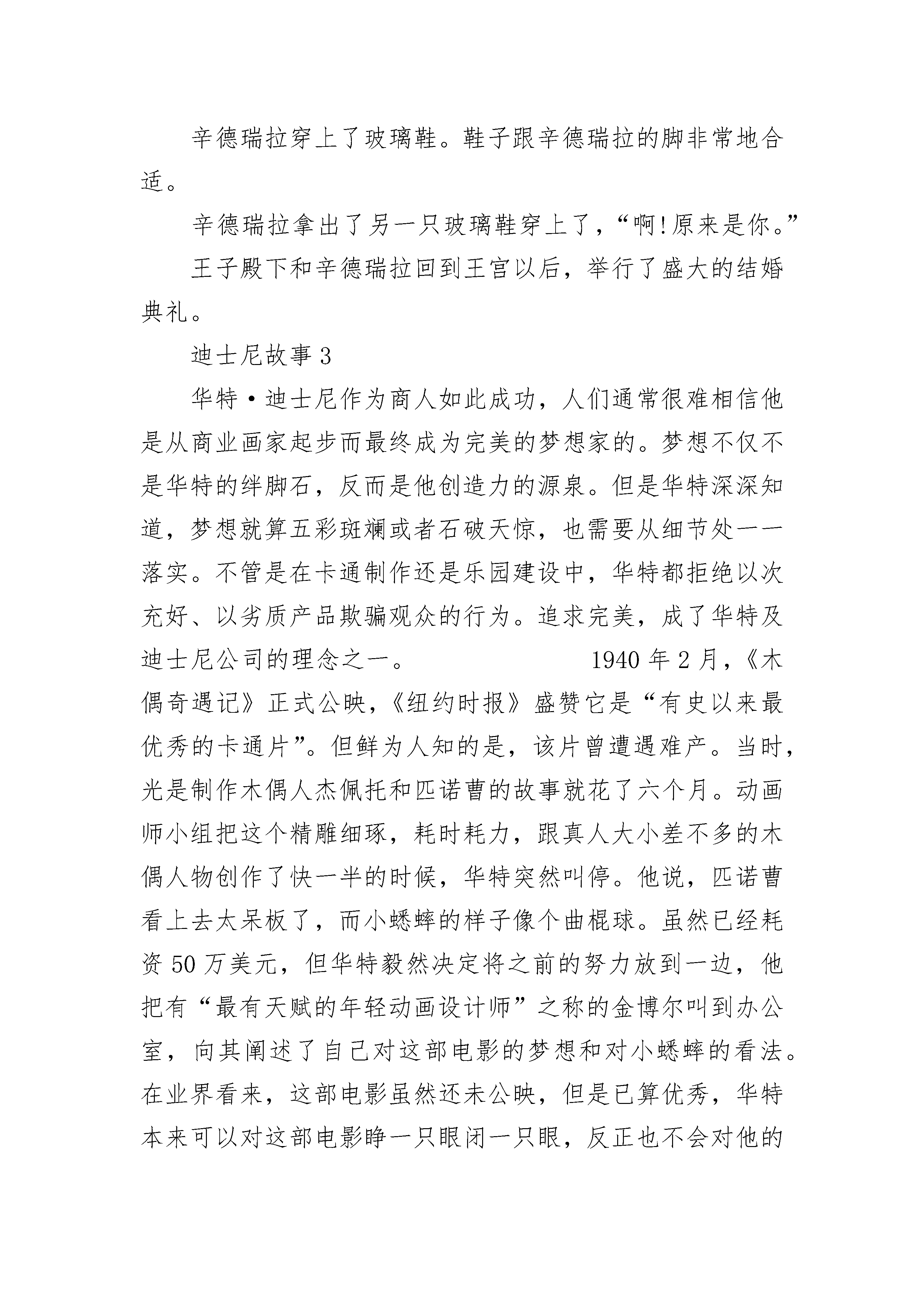 辛德瑞拉穿上了玻璃鞋。鞋子跟辛德瑞拉的脚非常地合适。

辛德瑞拉拿出了另一只玻璃鞋穿上了，“啊!原来是你。”

王子殿下和辛德瑞拉回到王宫以后，举行了盛大的结婚典礼。

迪士尼故事 3

华特·迪士尼作为商人如此成功，人们通常很难相信他是从商业画家起步而最终成为完美的梦想家的。梦想不仅不是华特的绊脚石，反而是他创造力的源泉。但是华特深深知道，梦想就算五彩斑斓或者石破天惊，也需要从细节处一一落实。不管是在卡通制作还是乐园建设中，华特都拒绝以次充好、以劣质产品欺骗观众的行为。追求完美，成了华特及迪士尼公司的理念之一。　　1940 年 2 月，《木偶奇遇记》正式公映，《纽约时报》盛赞它是“有史以来最优秀的卡通片”。但鲜为人知的是，该片曾遭遇难产。当时，光是制作木偶人杰佩托和匹诺曹的故事就花了六个月。动画师小组把这个精雕细琢，耗时耗力，跟真人大小差不多的木偶人物创作了快一半的时候，华特突然叫停。他说，匹诺曹看上去太呆板了，而小蟋蟀的样子像个曲棍球。虽然已经耗资 50 万美元，但华特毅然决定将之前的努力放到一边，他把有“最有天赋的年轻动画设计师”之称的金博尔叫到办公室，向其阐述了自己对这部电影的梦想和对小蟋蟀的看法。在业界看来，这部电影虽然还未公映，但是已算优秀，华特本来可以对这部电影睁一只眼闭一只眼，反正也不会对他的